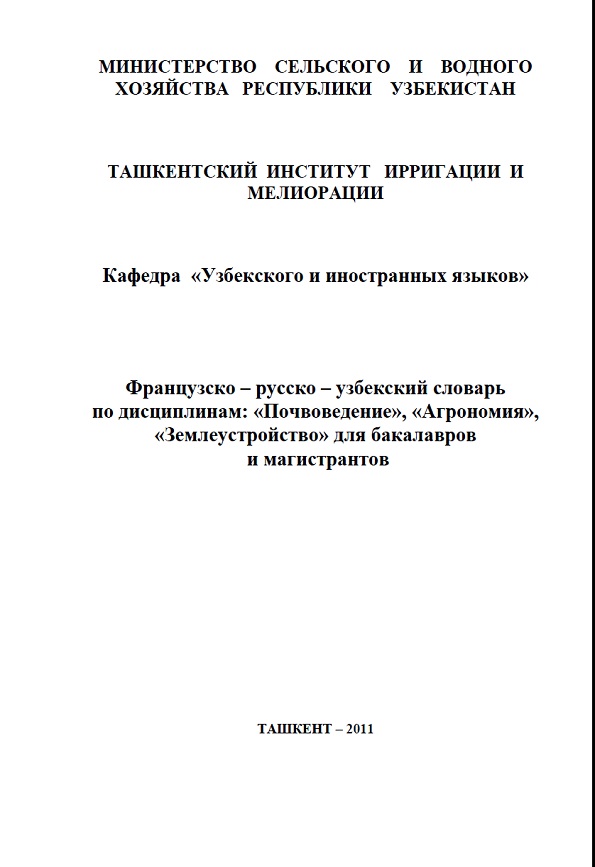 МИНИСТЕРСТВО СЕЛЬСКОГО И ВОДНОГО ХОЗЯЙСТВА РЕСПУБЛИКИ УЗБЕКИСТАН

ТАШКЕНТСКИЙ ИНСТИТУТ ИРРИГАЦИИ И МЕЛИОРАЦИИ

Кафедра «Узбекского и иностранных языков»

Французско – русско – узбекский словарь по дисциплинам: «Почвоведение», «Агрономия», «Землеустройство» для бакалавров и магистрантов

ТАШКЕНТ – 2011